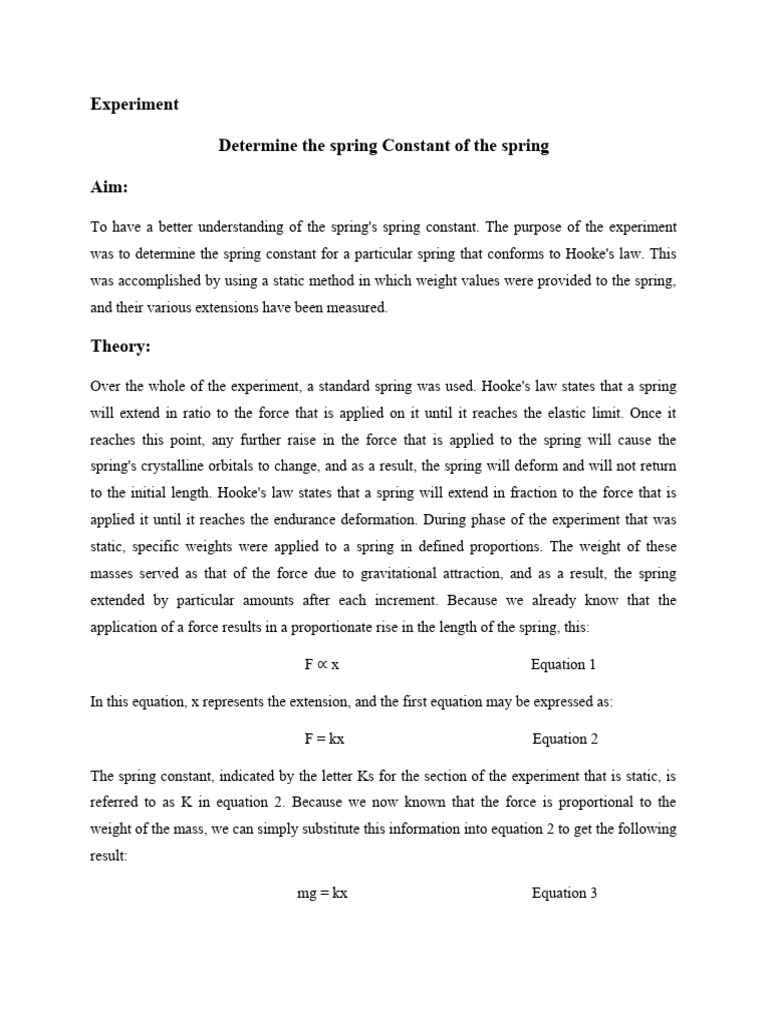 Experiment

Determine the spring Constant of the spring

Aim:

To have a better understanding of the spring's spring constant. The purpose of the experiment was to determine the spring constant for a particular spring that conforms to Hooke's law. This was accomplished by using a static method in which weight values were provided to the spring, and their various extensions have been measured.

Theory:

Over the whole of the experiment, a standard spring was used. Hooke's law states that a spring will extend in ratio to the force that is applied on it until it reaches the elastic limit. Once it reaches this point, any further raise in the force that is applied to the spring will cause the spring's crystalline orbitals to change, and as a result, the spring will deform and will not return to the initial length. Hooke's law states that a spring will extend in fraction to the force that is applied it until it reaches the endurance deformation. During phase of the experiment that was static, specific weights were applied to a spring in defined proportions. The weight of these masses served as that of the force due to gravitational attraction, and as a result, the spring extended by particular amounts after each increment. Because we already know that the application of a force results in a proportionate rise in the length of the spring, this:

$F \propto x$ Equation 1

In this equation, x represents the extension, and the first equation may be expressed as:

$F = kx$ Equation 2

The spring constant, indicated by the letter Ks for the section of the experiment that is static, is referred to as K in equation 2. Because we now known that the force is proportional to the weight of the mass, we can simply substitute this information into equation 2 to get the following result:

$mg = kx$ Equation 3